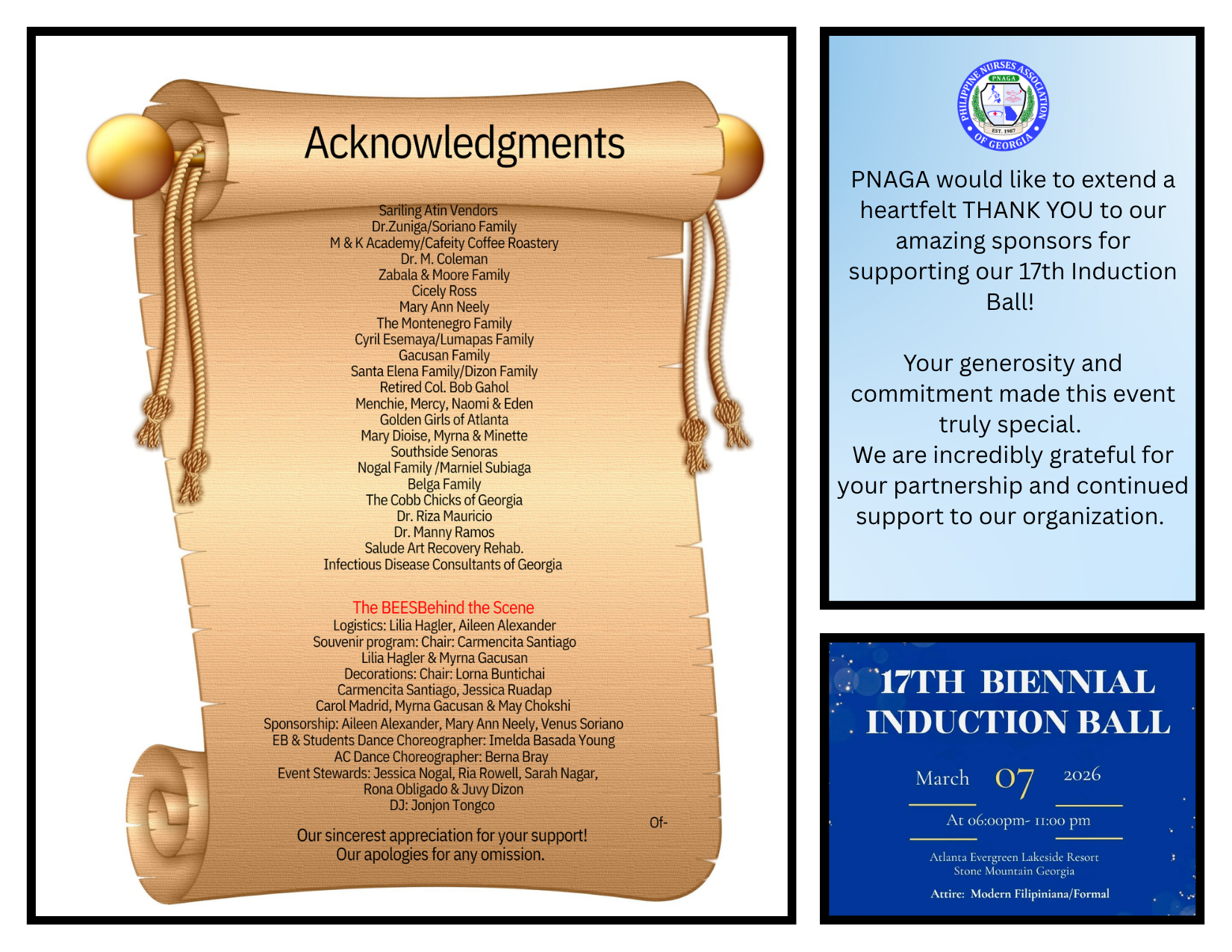 Acknowledgments

Sariling Atin Vendors
Dr.Zuniga/Soriano Family
M & K Academy/Cafeity Coffee Roastery
Dr. M. Coleman
Zabala & Moore Family
Cicely Ross
Mary Ann Neely
The Montenegro Family
Cyril Esemaya/Lumapas Family
Gacusan Family
Santa Elena Family/Dizon Family
Retired Col. Bob Gahol
Menchie, Mercy, Naomi & Eden
Golden Girls of Atlanta
Mary Dioise, Myrna & Minette
Southside Senoras
Nogal Family /Marniel Subiaga
Belga Family
The Cobb Chicks of Georgia
Dr. Riza Mauricio
Dr. Manny Ramos
Salude Art Recovery Rehab.
Infectious Disease Consultants of Georgia

The BEESBehind the Scene
Logistics: Lilia Hagler, Aileen Alexander
Souvenir program: Chair: Carmencita Santiago
Lilia Hagler & Myrna Gacusan
Decorations: Chair: Lorna Buntichai
Carmencita Santiago, Jessica Ruadap
Carol Madrid, Myrna Gacusan & May Chokshi
Sponsorship: Aileen Alexander, Mary Ann Neely, Venus Soriano
EB & Students Dance Choreographer: Imelda Basada Young
AC Dance Choreographer: Berna Bray
Event Stewards: Jessica Nogal, Ria Rowell, Sarah Nagar,
Rona Obligado & Juvy Dizon
DJ: Jonjon Tongco

Of-

Our sincerest appreciation for your support!
Our apologies for any omission.

PHILIPPINE NURSES ASSOCIATION OF GEORGIA
PNAGA
EST. 1987

PNAGA would like to extend a heartfelt THANK YOU to our amazing sponsors for supporting our 17th Induction Ball!

Your generosity and commitment made this event truly special.
We are incredibly grateful for your partnership and continued support to our organization.

17TH BIENNIAL INDUCTION BALL

March 07 2026

At 06:00pm- 11:00 pm

Atlanta Evergreen Lakeside Resort
Stone Mountain Georgia

Attire: Modern Filipiniana/Formal